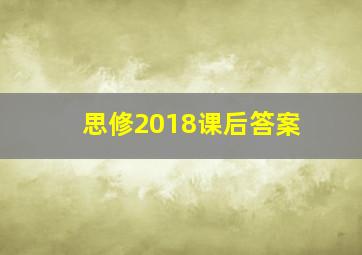 思修2018课后答案